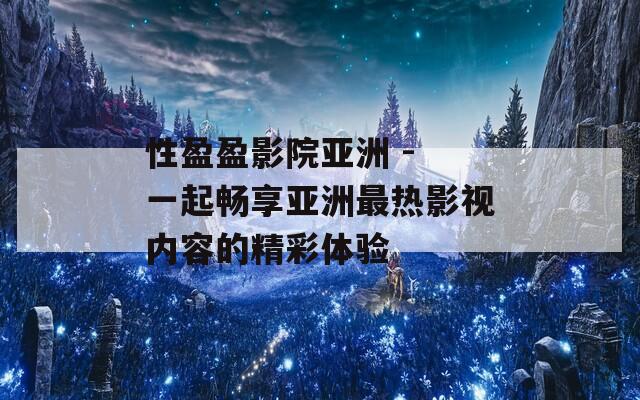 性盈盈影院亚洲 - 一起畅享亚洲最热影视内容的精彩体验